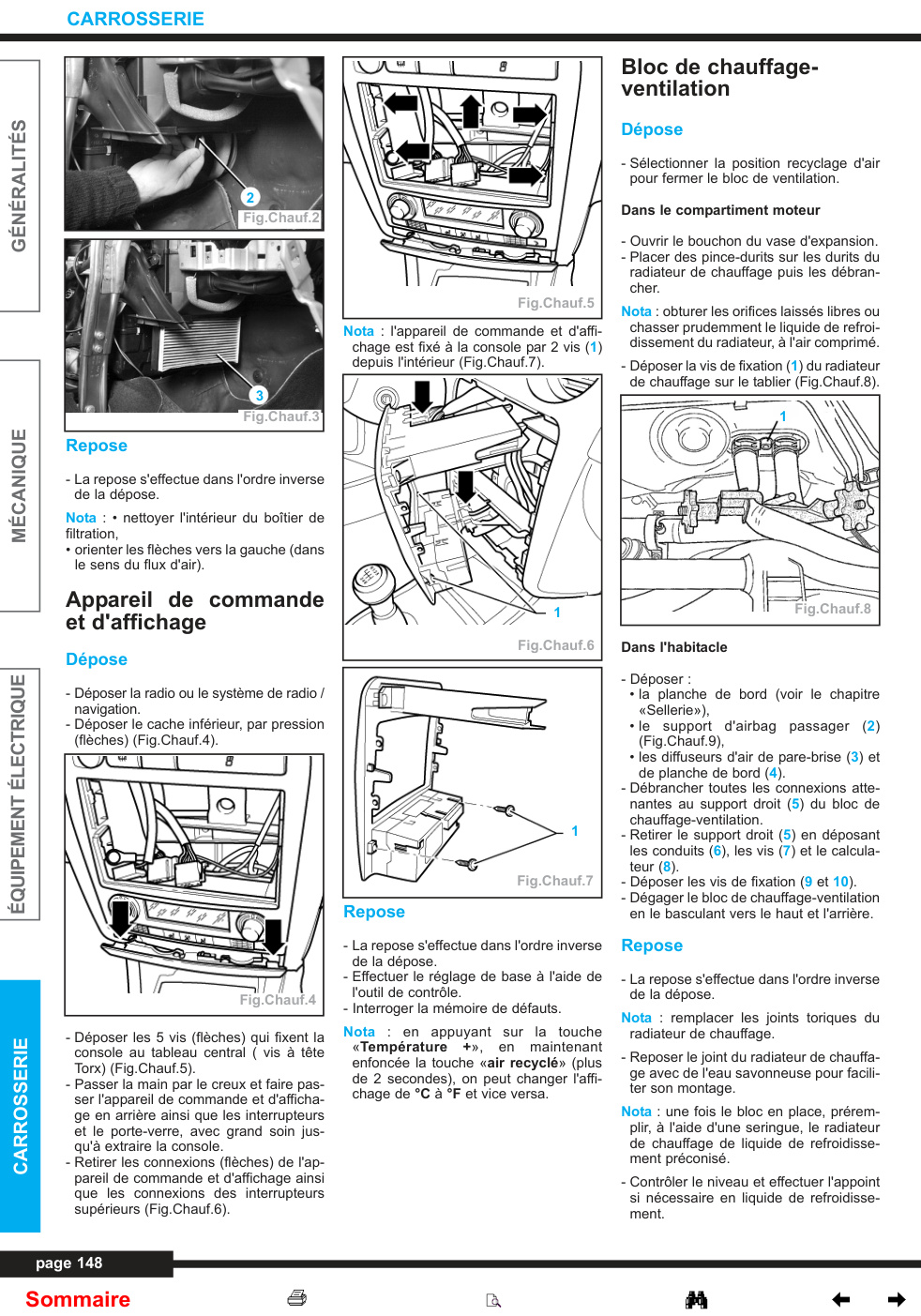 CARROSSERIE

GÉNÉRALITÉS

MÉCANIQUE

ÉQUIPEMENT ÉLECTRIQUE

CARROSSERIE

2
Fig.Chauf.2

3
Fig.Chauf.3

Repose

- La repose s'effectue dans l'ordre inverse de la dépose.

Nota : • nettoyer l'intérieur du boîtier de filtration,
• orienter les flèches vers la gauche (dans le sens du flux d'air).

Appareil de commande et d'affichage

Dépose

- Déposer la radio ou le système de radio / navigation.
- Déposer le cache inférieur, par pression (flèches) (Fig.Chauf.4).

Fig.Chauf.4

- Déposer les 5 vis (flèches) qui fixent la console au tableau central ( vis à tête Torx) (Fig.Chauf.5).
- Passer la main par le creux et faire passer l'appareil de commande et d'affichage en arrière ainsi que les interrupteurs et le porte-verre, avec grand soin jusqu'à extraire la console.
- Retirer les connexions (flèches) de l'appareil de commande et d'affichage ainsi que les connexions des interrupteurs supérieurs (Fig.Chauf.6).

Fig.Chauf.5

Nota : l'appareil de commande et d'affichage est fixé à la console par 2 vis (1) depuis l'intérieur (Fig.Chauf.7).

1
Fig.Chauf.6

1
Fig.Chauf.7

Repose

- La repose s'effectue dans l'ordre inverse de la dépose.
- Effectuer le réglage de base à l'aide de l'outil de contrôle.
- Interroger la mémoire de défauts.

Nota : en appuyant sur la touche «Température +», en maintenant enfoncée la touche «air recyclé» (plus de 2 secondes), on peut changer l'affichage de °C à °F et vice versa.

Bloc de chauffage-ventilation

Dépose

- Sélectionner la position recyclage d'air pour fermer le bloc de ventilation.

Dans le compartiment moteur

- Ouvrir le bouchon du vase d'expansion.
- Placer des pince-durits sur les durits du radiateur de chauffage puis les débrancher.

Nota : obturer les orifices laissés libres ou chasser prudemment le liquide de refroidissement du radiateur, à l'air comprimé.

- Déposer la vis de fixation (1) du radiateur de chauffage sur le tablier (Fig.Chauf.8).

1
Fig.Chauf.8

Dans l'habitacle

- Déposer :
• la planche de bord (voir le chapitre «Sellerie»),
• le support d'airbag passager (2) (Fig.Chauf.9),
• les diffuseurs d'air de pare-brise (3) et de planche de bord (4).
- Débrancher toutes les connexions attenantes au support droit (5) du bloc de chauffage-ventilation.
- Retirer le support droit (5) en déposant les conduits (6), les vis (7) et le calculateur (8).
- Déposer les vis de fixation (9 et 10).
- Dégager le bloc de chauffage-ventilation en le basculant vers le haut et l'arrière.

Repose

- La repose s'effectue dans l'ordre inverse de la dépose.

Nota : remplacer les joints toriques du radiateur de chauffage.

- Reposer le joint du radiateur de chauffage avec de l'eau savonneuse pour faciliter son montage.

Nota : une fois le bloc en place, préremplir, à l'aide d'une seringue, le radiateur de chauffage de liquide de refroidissement préconisé.

- Contrôler le niveau et effectuer l'appoint si nécessaire en liquide de refroidissement.

page 148

Sommaire